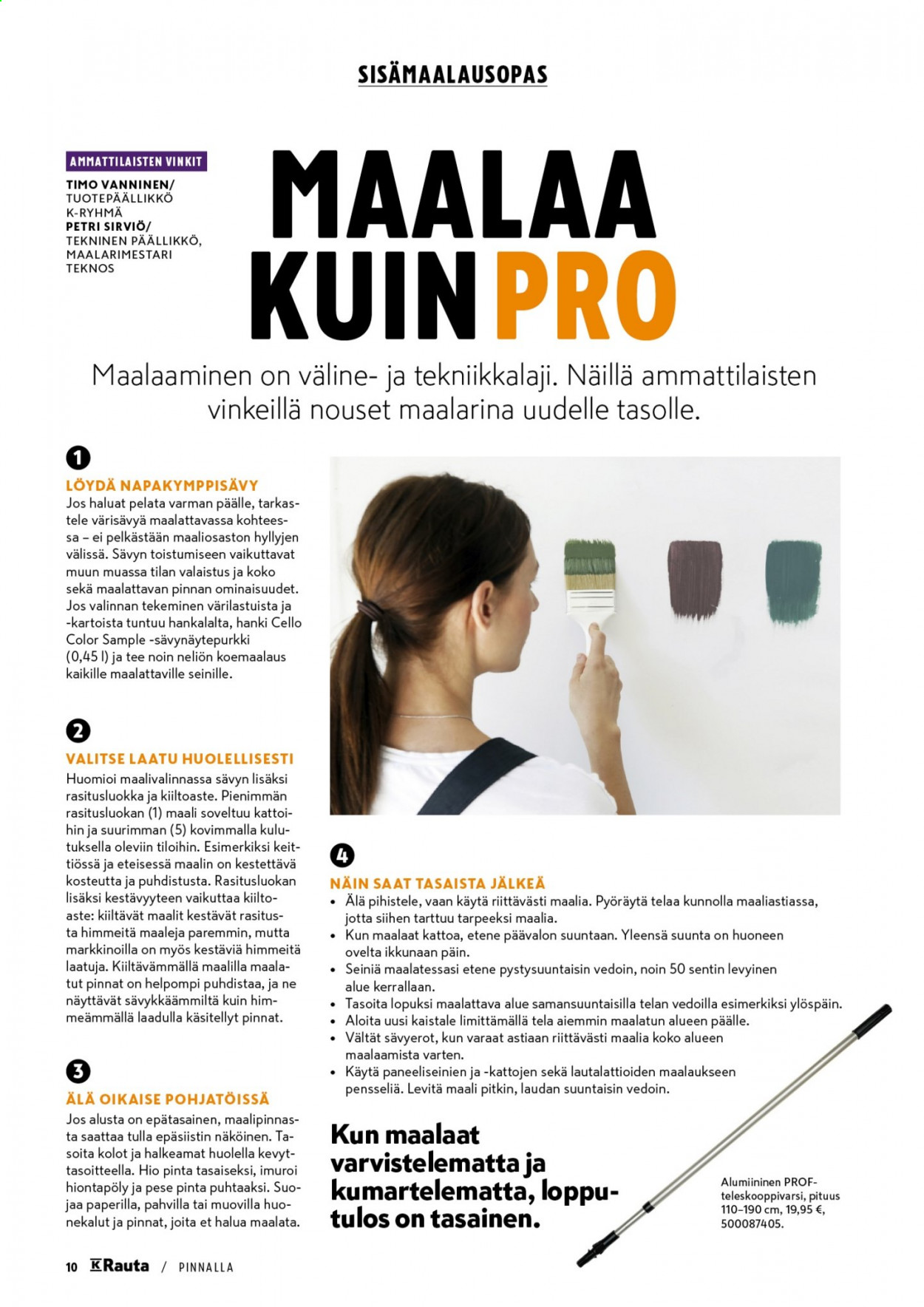 SISÄMAALAUSOPAS

AMMATTILAISTEN VINKIT
TIMO VANNINEN/
TUOTEPÄÄLLIKKÖ
K-RYHMÄ
PETRI SIRVIÖ/
TEKNINEN PÄÄLLIKKÖ,
MAALARIMESTARI
TEKNOS

MAALAA KUIN PRO

Maalaaminen on väline- ja tekniikkalaji. Näillä ammattilaisten vinkeillä nouset maalarina uudelle tasolle.

1

LÖYDÄ NAPAKYMPPISÄVY

Jos haluat pelata varman päälle, tarkastele värisävyä maalattavassa kohteessa – ei pelkästään maaliosaston hyllyjen välissä. Sävyn toistumiseen vaikuttavat muun muassa tilan valaistus ja koko sekä maalattavan pinnan ominaisuudet. Jos valinnan tekeminen värilastuista ja -kartoista tuntuu hankalalta, hanki Cello Color Sample -sävynäytepurkki (0,45 l) ja tee noin neliön koemaalaus kaikille maalattaville seinille.

2

VALITSE LAATU HUOLELLISESTI

Huomioi maalivalinnassa sävyn lisäksi rasitusluokka ja kiiltoaste. Pienimmän rasitusluokan (1) maali soveltuu kattoihin ja suurimman (5) kovimmalla kulutuksella oleviin tiloihin. Esimerkiksi keittiössä ja eteisessä maalin on kestettävä kosteutta ja puhdistusta. Rasitusluokan lisäksi kestävyyteen vaikuttaa kiiltoaste: kiiltävät maalit kestävät rasitusta himmeitä maaleja paremmin, mutta markkinoilla on myös kestäviä himmeitä laatuja. Kiiltävämmällä maalilla maalatut pinnat on helpompi puhdistaa, ja ne näyttävät sävykkäämmiltä kuin himmeämmällä laadulla käsitellyt pinnat.

3

ÄLÄ OIKAISE POHJATÖISSÄ

Jos alusta on epätasainen, maalipinnasta saattaa tulla epäsiistin näköinen. Tasoita kolot ja halkeamat huolella kevyttasoitteella. Hio pinta tasaiseksi, imuroi hiontapöly ja pese pinta puhtaaksi. Suojaa paperilla, pahvilla tai muovilla huonekalut ja pinnat, joita et halua maalata.

4

NÄIN SAAT TASAISTA JÄLKEÄ

• Älä pihistele, vaan käytä riittävästi maalia. Pyöräytä telaa kunnolla maaliastiassa, jotta siihen tarttuu tarpeeksi maalia.
• Kun maalaat kattoa, etene päävalon suuntaan. Yleensä suunta on huoneen ovelta ikkunaan päin.
• Seiniä maalatessasi etene pystysuuntaisin vedoin, noin 50 sentin levyinen alue kerrallaan.
• Tasoita lopuksi maalattava alue samansuuntaisilla telan vedoilla esimerkiksi ylöspäin.
• Aloita uusi kaistale limittämällä tela aiemmin maalatun alueen päälle.
• Vältät sävyerot, kun varaat astiaan riittävästi maalia koko alueen maalaamista varten.
• Käytä paneeliseinien ja -kattojen sekä lautalattioiden maalaukseen pensseliä. Levitä maali pitkin, laudan suuntaisin vedoin.

Kun maalaat varvistelematta ja kumartelematta, lopputulos on tasainen.

Alumiininen PROF-teleskooppivarsi, pituus 110–190 cm, 19,95 €, 500087405.

10 K Rauta / PINNALLA